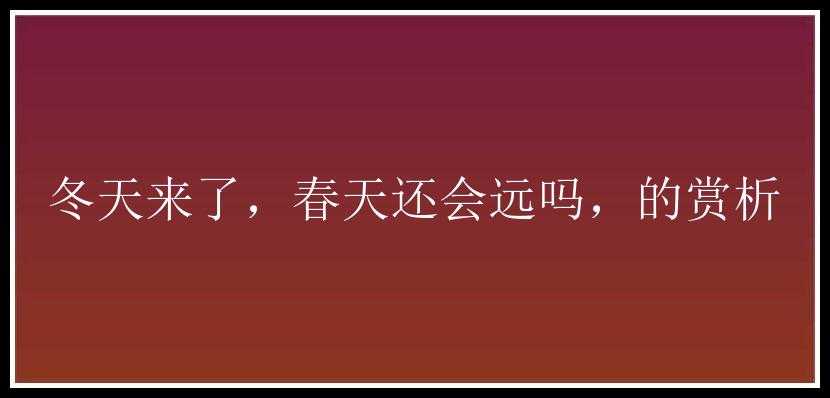 冬天来了，春天还会远吗，的赏析